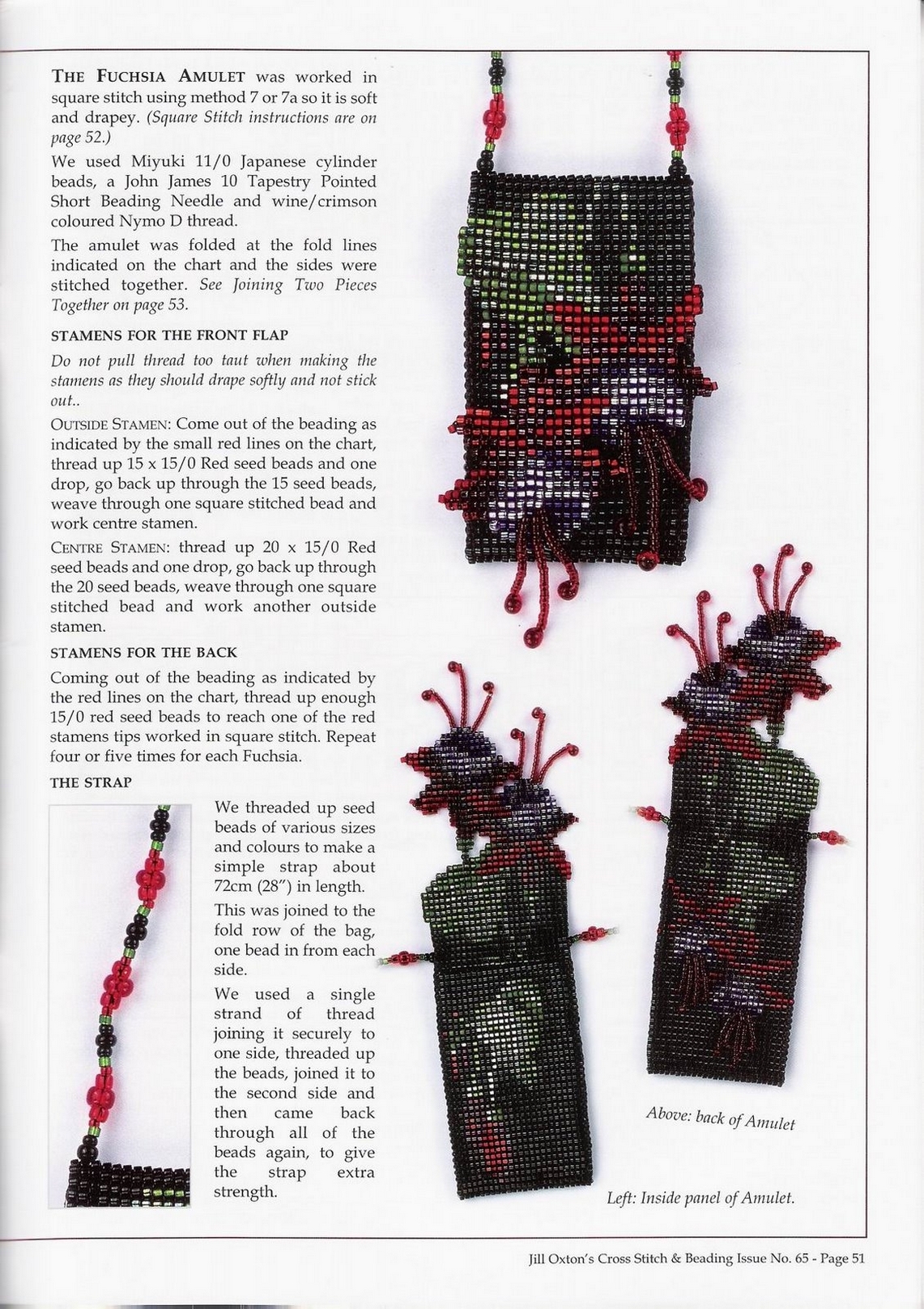 THE FUCHSIA AMULET was worked in square stitch using method 7 or 7a so it is soft and drapey. (Square Stitch instructions are on page 52.)

We used Miyuki 11/0 Japanese cylinder beads, a John James 10 Tapestry Pointed Short Beading Needle and wine/crimson coloured Nymo D thread.

The amulet was folded at the fold lines indicated on the chart and the sides were stitched together. See Joining Two Pieces Together on page 53.

STAMENS FOR THE FRONT FLAP

Do not pull thread too taut when making the stamens as they should drape softly and not stick out..

OUTSIDE STAMEN: Come out of the beading as indicated by the small red lines on the chart, thread up 15 x 15/0 Red seed beads and one drop, go back up through the 15 seed beads, weave through one square stitched bead and work centre stamen.

CENTRE STAMEN: thread up 20 x 15/0 Red seed beads and one drop, go back up through the 20 seed beads, weave through one square stitched bead and work another outside stamen.

STAMENS FOR THE BACK

Coming out of the beading as indicated by the red lines on the chart, thread up enough 15/0 red seed beads to reach one of the red stamens tips worked in square stitch. Repeat four or five times for each Fuchsia.

THE STRAP

We threaded up seed beads of various sizes and colours to make a simple strap about 72cm (28") in length.

This was joined to the fold row of the bag, one bead in from each side.

We used a single strand of thread joining it securely to one side, threaded up the beads, joined it to the second side and then came back through all of the beads again, to give the strap extra strength.

Above: back of Amulet

Left: Inside panel of Amulet.

Jill Oxton's Cross Stitch & Beading Issue No. 65 - Page 51